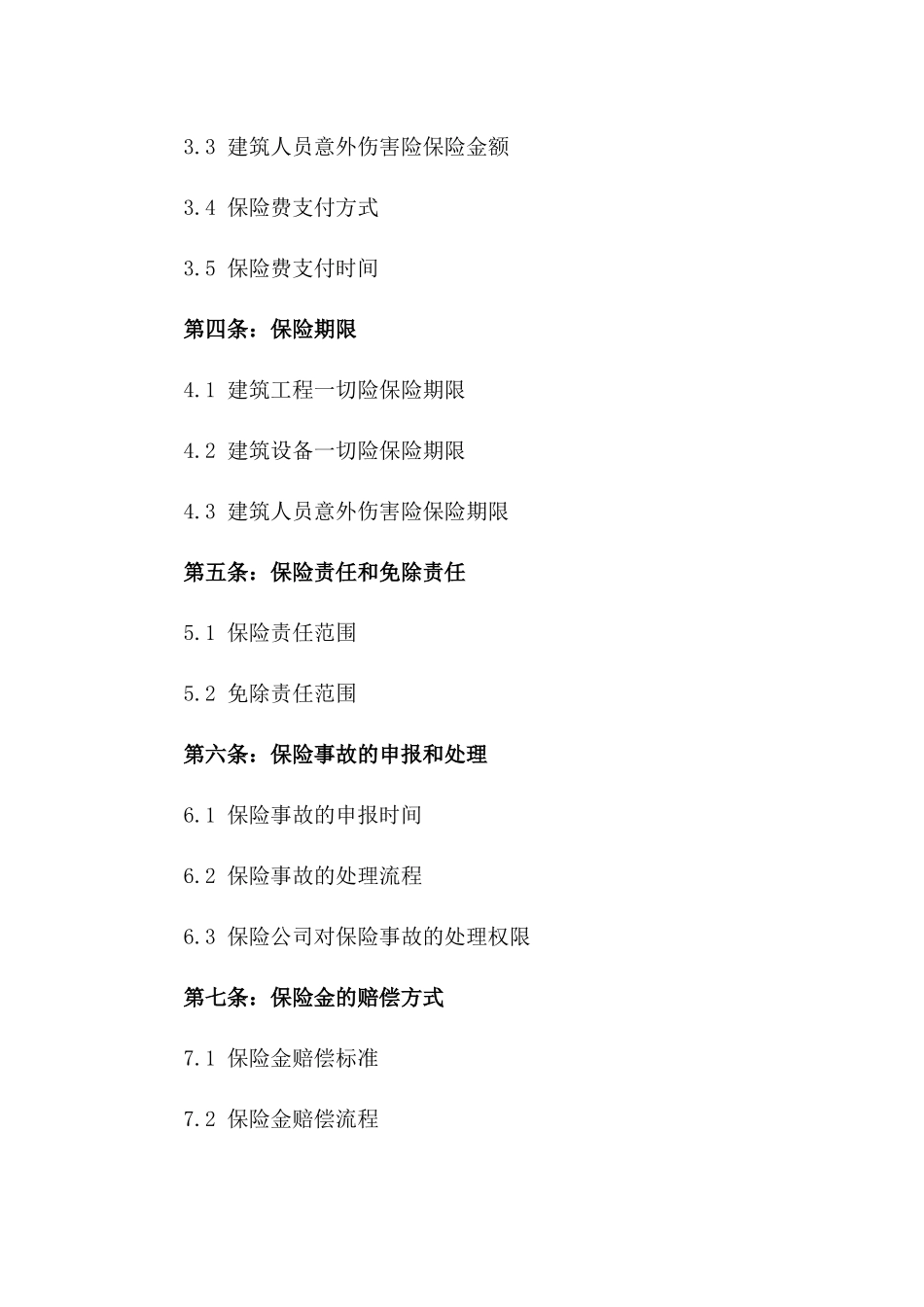 3.3 建筑人员意外伤害险保险金额

3.4 保险费支付方式

3.5 保险费支付时间

第四条：保险期限

4.1 建筑工程一切险保险期限

4.2 建筑设备一切险保险期限

4.3 建筑人员意外伤害险保险期限

第五条：保险责任和免除责任

5.1 保险责任范围

5.2 免除责任范围

第六条：保险事故的申报和处理

6.1 保险事故的申报时间

6.2 保险事故的处理流程

6.3 保险公司对保险事故的处理权限

第七条：保险金的赔偿方式

7.1 保险金赔偿标准

7.2 保险金赔偿流程